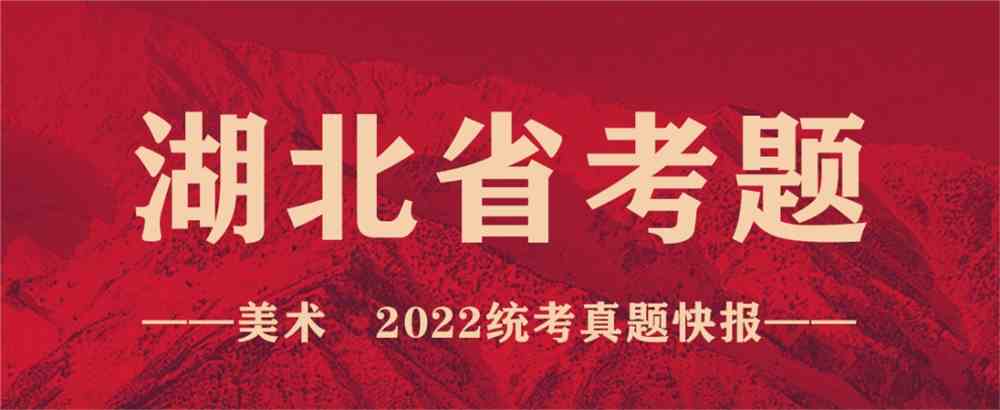 湖北省考题

——美术 2022统考真题快报——